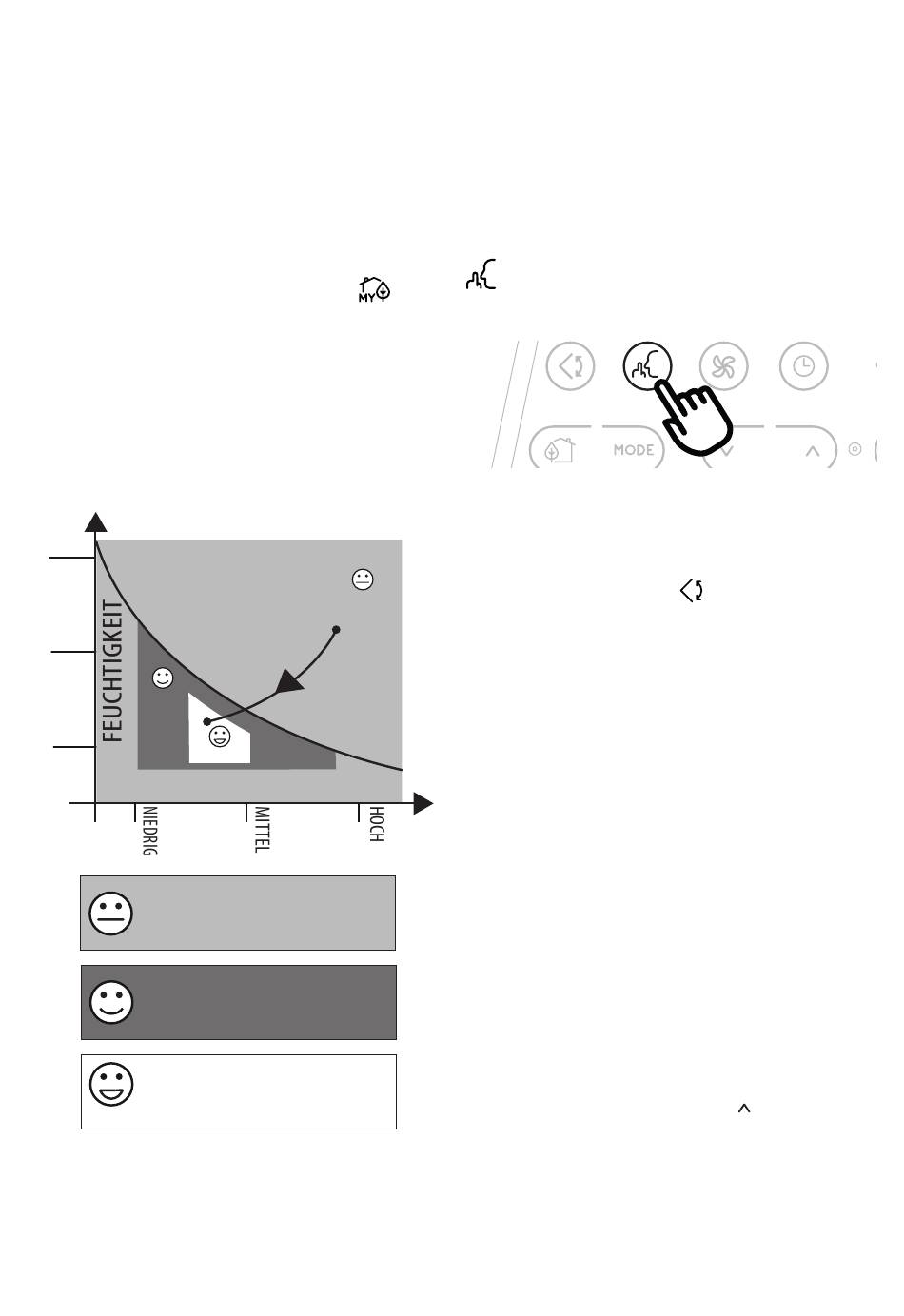 MY

MODE

FEUCHTIGKEIT

NIEDRIG

MITTEL

HOCH